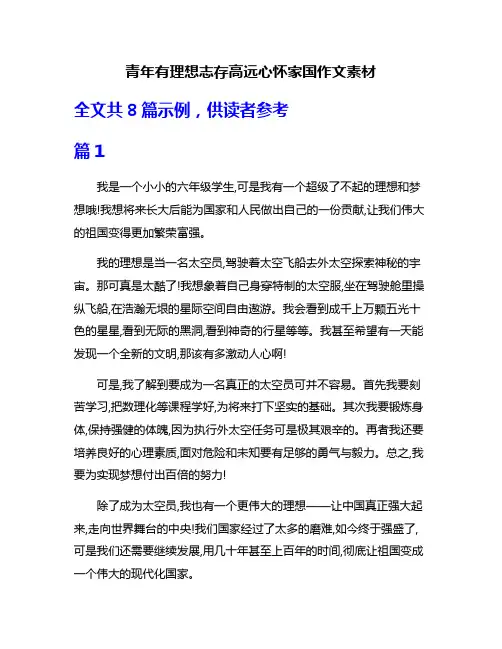 青年有理想志存高远心怀家国作文素材

全文共 8 篇示例，供读者参考

篇 1

我是一个小小的六年级学生,可是我有一个超级了不起的理想和梦想哦!我想将来长大后能为国家和人民做出自己的一份贡献,让我们伟大的祖国变得更加繁荣富强。

我的理想是当一名太空员,驾驶着太空飞船去外太空探索神秘的宇宙。那可真是太酷了!我想象着自己身穿特制的太空服,坐在驾驶舱里操纵飞船,在浩瀚无垠的星际空间自由遨游。我会看到成千上万颗五光十色的星星,看到无际的黑洞,看到神奇的行星等等。我甚至希望有一天能发现一个全新的文明,那该有多激动人心啊!

可是,我了解到要成为一名真正的太空员可并不容易。首先我要刻苦学习,把数理化等课程学好,为将来打下坚实的基础。其次我要锻炼身体,保持强健的体魄,因为执行外太空任务可是极其艰辛的。再者我还要培养良好的心理素质,面对危险和未知要有足够的勇气与毅力。总之,我要为实现梦想付出百倍的努力!

除了成为太空员,我也有一个更伟大的理想——让中国真正强大起来,走向世界舞台的中央!我们国家经过了太多的磨难,如今终于强盛了,可是我们还需要继续发展,用几十年甚至上百年的时间,彻底让祖国变成一个伟大的现代化国家。